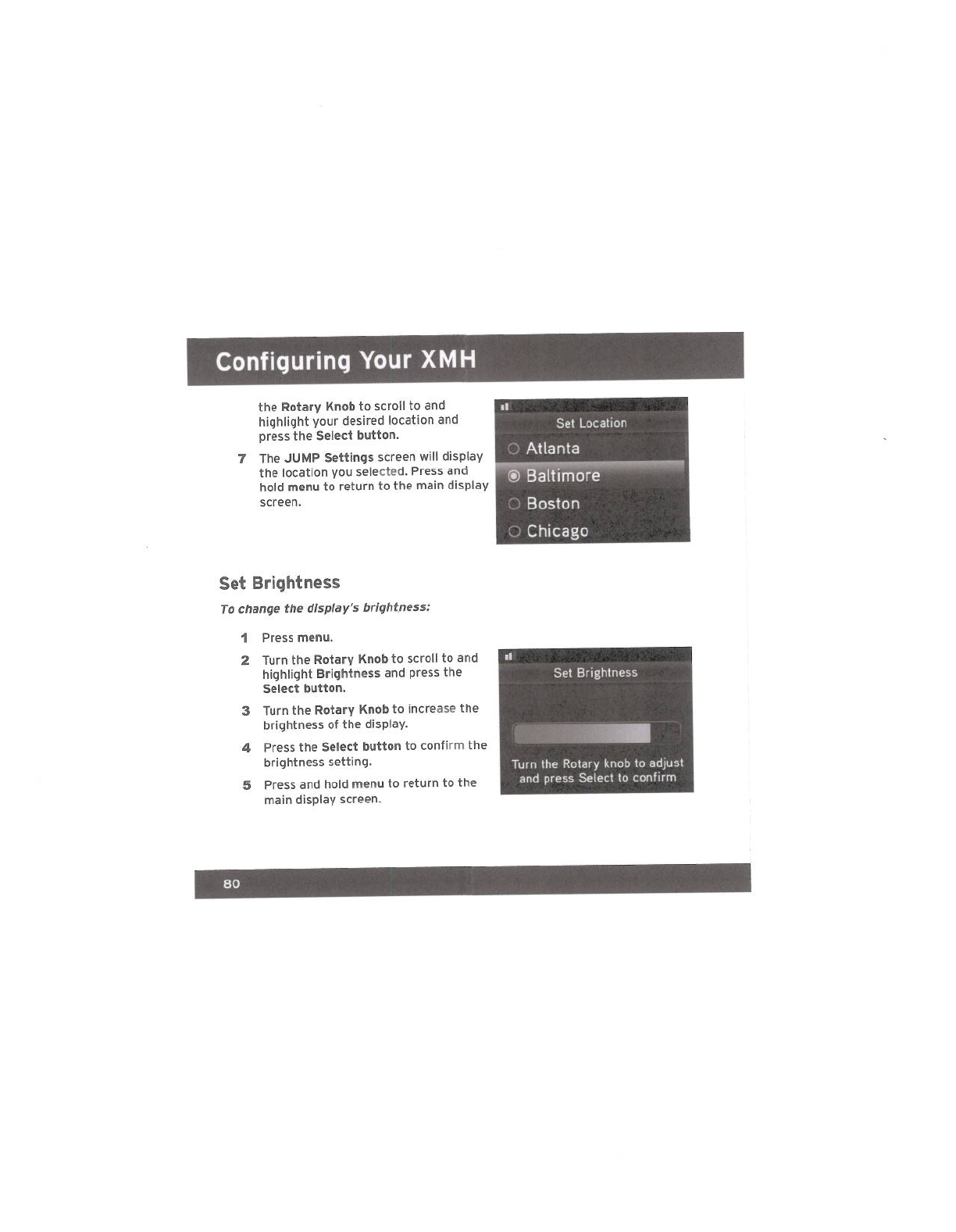 Configuring Your XMH

the Rotary Knob to scroll to and highlight your desired location and press the Select button.

7 The JUMP Settings screen will display the location you selected. Press and hold menu to return to the main display screen.

Set Location
Atlanta
Baltimore
Boston
Chicago

Set Brightness

To change the display's brightness:

1 Press menu.

2 Turn the Rotary Knob to scroll to and highlight Brightness and press the Select button.

3 Turn the Rotary Knob to increase the brightness of the display.

4 Press the Select button to confirm the brightness setting.

5 Press and hold menu to return to the main display screen.

Set Brightness

Turn the Rotary knob to adjust and press Select to confirm

80